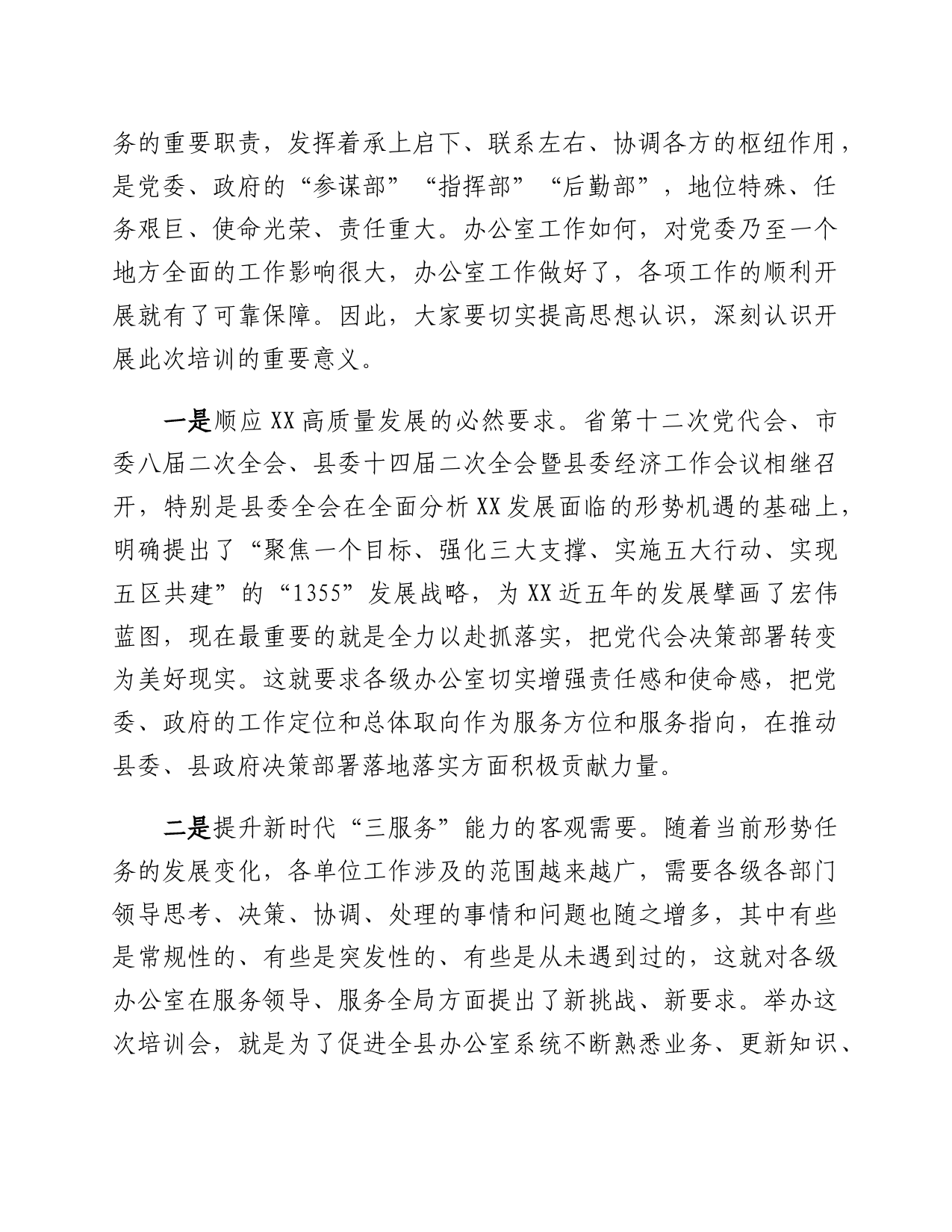 务的重要职责，发挥着承上启下、联系左右、协调各方的枢纽作用，是党委、政府的“参谋部”“指挥部”“后勤部”，地位特殊、任务艰巨、使命光荣、责任重大。办公室工作如何，对党委乃至一个地方全面的工作影响很大，办公室工作做好了，各项工作的顺利开展就有了可靠保障。因此，大家要切实提高思想认识，深刻认识开展此次培训的重要意义。

一是顺应XX高质量发展的必然要求。省第十二次党代会、市委八届二次全会、县委十四届二次全会暨县委经济工作会议相继召开，特别是县委全会在全面分析XX发展面临的形势机遇的基础上，明确提出了“聚焦一个目标、强化三大支撑、实施五大行动、实现五区共建”的“1355”发展战略，为XX近五年的发展擘画了宏伟蓝图，现在最重要的就是全力以赴抓落实，把党代会决策部署转变为美好现实。这就要求各级办公室切实增强责任感和使命感，把党委、政府的工作定位和总体取向作为服务方位和服务指向，在推动县委、县政府决策部署落地落实方面积极贡献力量。

二是提升新时代“三服务”能力的客观需要。随着当前形势任务的发展变化，各单位工作涉及的范围越来越广，需要各级各部门领导思考、决策、协调、处理的事情和问题也随之增多，其中有些是常规性的、有些是突发性的、有些是从未遇到过的，这就对各级办公室在服务领导、服务全局方面提出了新挑战、新要求。举办这次培训会，就是为了促进全县办公室系统不断熟悉业务、更新知识、